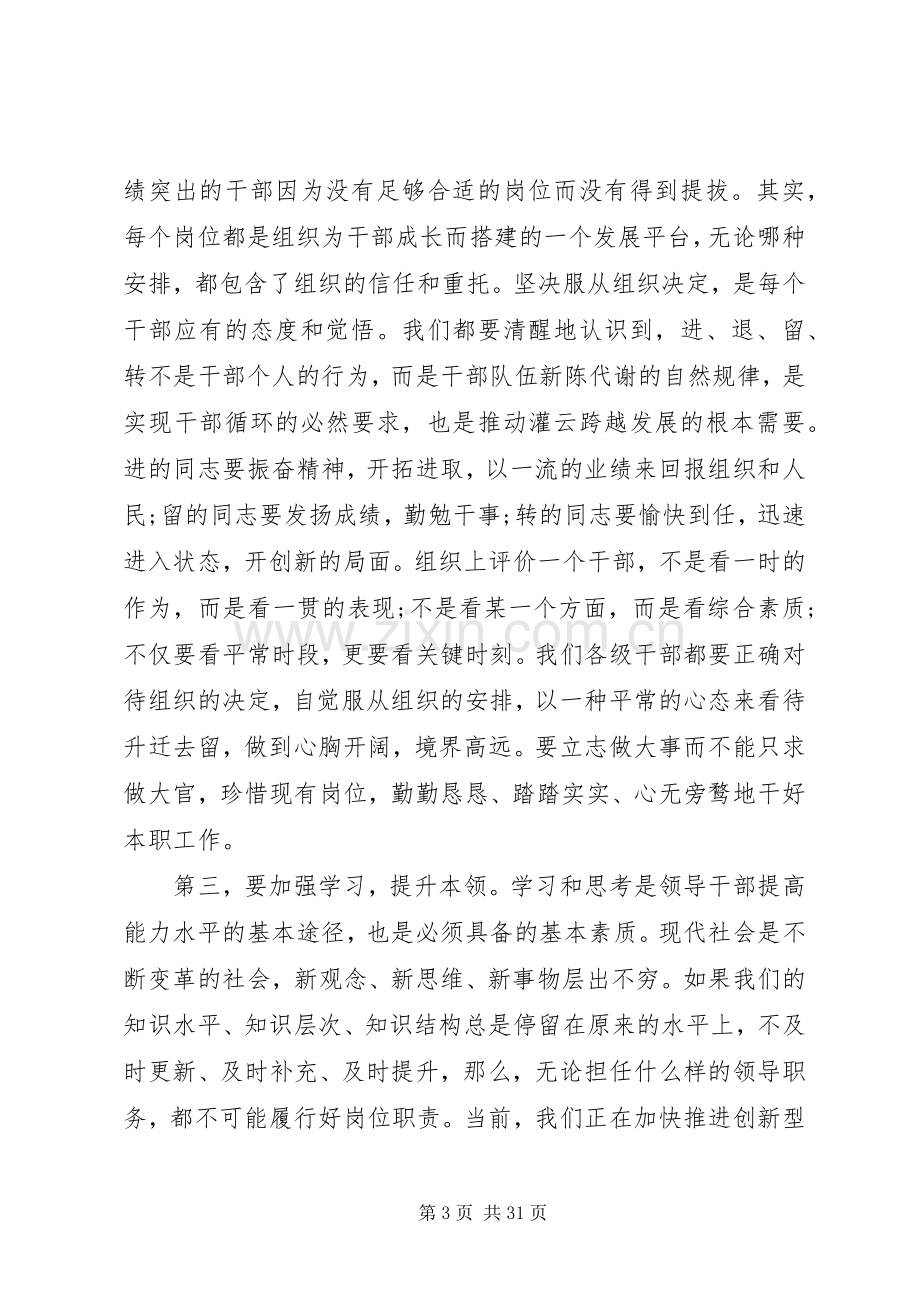 绩突出的干部因为没有足够合适的岗位而没有得到提拔。其实，每个岗位都是组织为干部成长而搭建的一个发展平台，无论哪种安排，都包含了组织的信任和重托。坚决服从组织决定，是每个干部应有的态度和觉悟。我们都要清醒地认识到，进、退、留、转不是干部个人的行为，而是干部队伍新陈代谢的自然规律，是实现干部循环的必然要求，也是推动灌云跨越发展的根本需要。进的同志要振奋精神，开拓进取，以一流的业绩来回报组织和人民;留的同志要发扬成绩，勤勉干事;转的同志要愉快到任，迅速进入状态，开创新的局面。组织上评价一个干部，不是看一时的作为，而是看一贯的表现;不是看某一个方面，而是看综合素质;不仅要看平常时段，更要看关键时刻。我们各级干部都要正确对待组织的决定，自觉服从组织的安排，以一种平常的心态来看待升迁去留，做到心胸开阔，境界高远。要立志做大事而不能只求做大官，珍惜现有岗位，勤勤恳恳、踏踏实实、心无旁骛地干好本职工作。

第三，要加强学习，提升本领。学习和思考是领导干部提高能力水平的基本途径，也是必须具备的基本素质。现代社会是不断变革的社会，新观念、新思维、新事物层出不穷。如果我们的知识水平、知识层次、知识结构总是停留在原来的水平上，不及时更新、及时补充、及时提升，那么，无论担任什么样的领导职务，都不可能履行好岗位职责。当前，我们正在加快推进创新型

第3页 共31页

www.zixin.com.cn